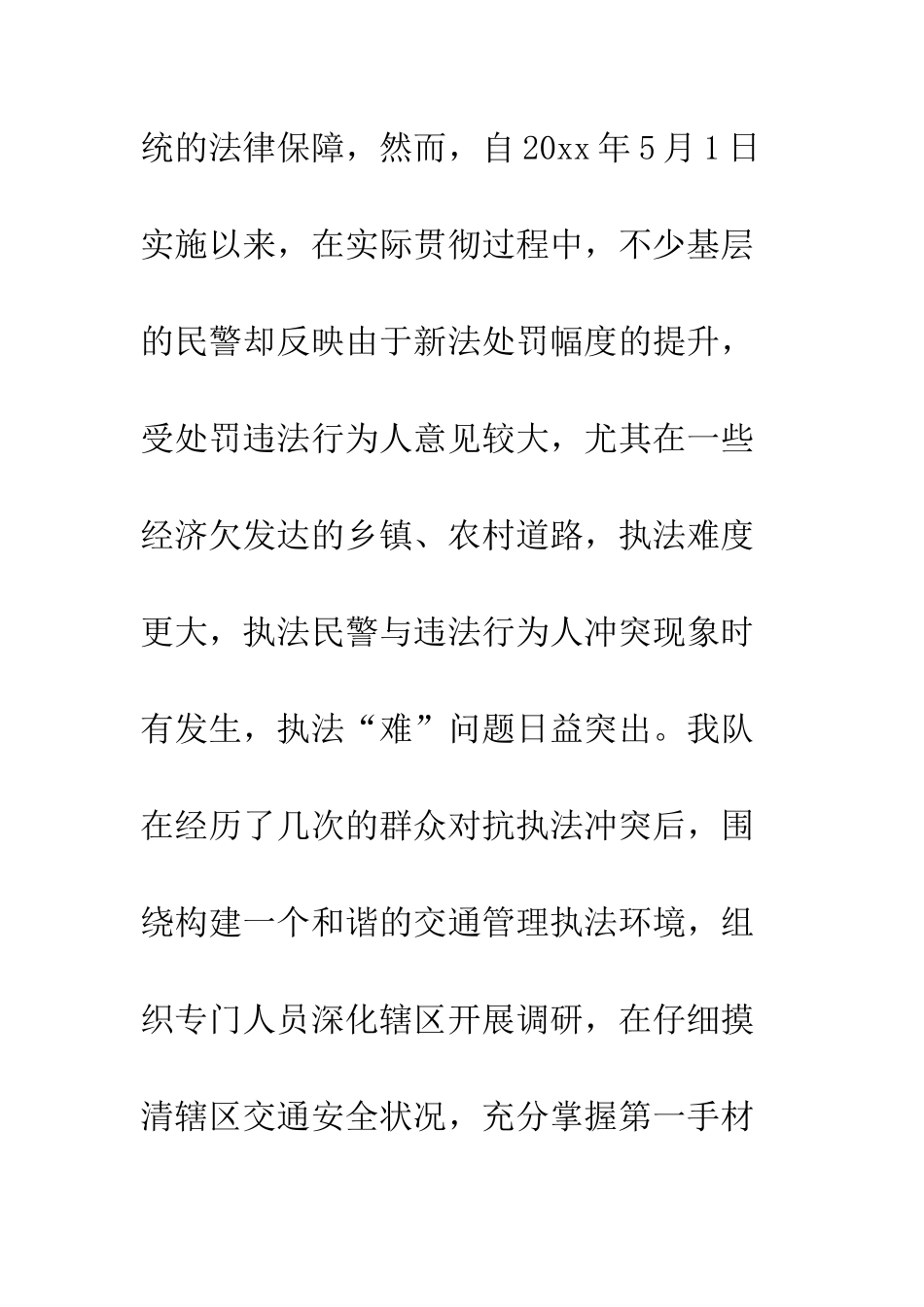 统的法律保障，然而，自20xx年5月1日实施以来，在实际贯彻过程中，不少基层的民警却反映由于新法处罚幅度的提升，受处罚违法行为人意见较大，尤其在一些经济欠发达的乡镇、农村道路，执法难度更大，执法民警与违法行为人冲突现象时有发生，执法“难”问题日益突出。我队在经历了几次的群众对抗执法冲突后，围绕构建一个和谐的交通管理执法环境，组织专门人员深化辖区开展调研，在仔细摸清辖区交通安全状况，充分掌握第一手材